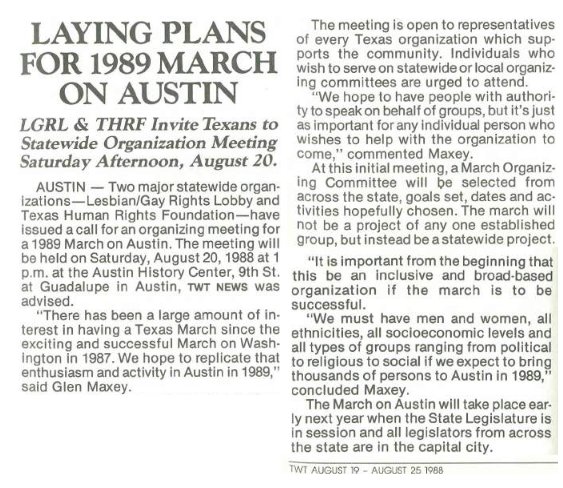 LAYING PLANS FOR 1989 MARCH ON AUSTIN

LGRL & THRF Invite Texans to Statewide Organization Meeting Saturday Afternoon, August 20.

AUSTIN — Two major statewide organizations—Lesbian/Gay Rights Lobby and Texas Human Rights Foundation—have issued a call for an organizing meeting for a 1989 March on Austin. The meeting will be held on Saturday, August 20, 1988 at 1 p.m. at the Austin History Center, 9th St. at Guadalupe in Austin, TWT NEWS was advised.

"There has been a large amount of interest in having a Texas March since the exciting and successful March on Washington in 1987. We hope to replicate that enthusiasm and activity in Austin in 1989," said Glen Maxey.

The meeting is open to representatives of every Texas organization which supports the community. Individuals who wish to serve on statewide or local organizing committees are urged to attend.

"We hope to have people with authority to speak on behalf of groups, but it's just as important for any individual person who wishes to help with the organization to come," commented Maxey.

At this initial meeting, a March Organizing Committee will be selected from across the state, goals set, dates and activities hopefully chosen. The march will not be a project of any one established group, but instead be a statewide project.

"It is important from the beginning that this be an inclusive and broad-based organization if the march is to be successful.

"We must have men and women, all ethnicities, all socioeconomic levels and all types of groups ranging from political to religious to social if we expect to bring thousands of persons to Austin in 1989," concluded Maxey.

The March on Austin will take place early next year when the State Legislature is in session and all legislators from across the state are in the capital city.

TWT AUGUST 19 - AUGUST 25 1988